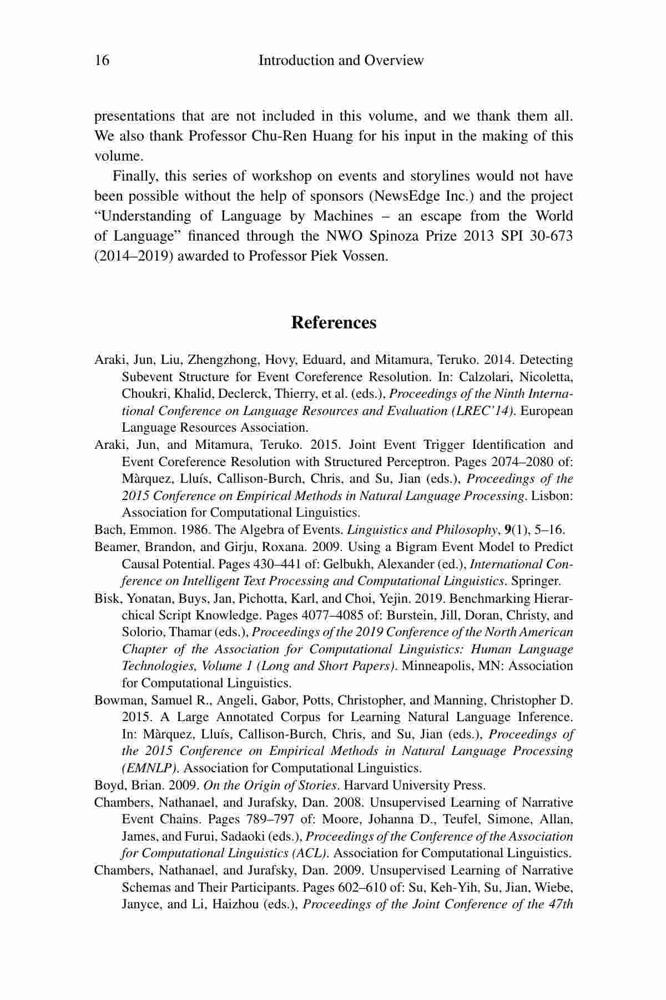 16 Introduction and Overview

presentations that are not included in this volume, and we thank them all. We also thank Professor Chu-Ren Huang for his input in the making of this volume.

Finally, this series of workshop on events and storylines would not have been possible without the help of sponsors (NewsEdge Inc.) and the project "Understanding of Language by Machines – an escape from the World of Language" financed through the NWO Spinoza Prize 2013 SPI 30-673 (2014–2019) awarded to Professor Piek Vossen.

References

Araki, Jun, Liu, Zhengzhong, Hovy, Eduard, and Mitamura, Teruko. 2014. Detecting Subevent Structure for Event Coreference Resolution. In: Calzolari, Nicoletta, Choukri, Khalid, Declerck, Thierry, et al. (eds.), Proceedings of the Ninth International Conference on Language Resources and Evaluation (LREC'14). European Language Resources Association.

Araki, Jun, and Mitamura, Teruko. 2015. Joint Event Trigger Identification and Event Coreference Resolution with Structured Perceptron. Pages 2074–2080 of: Màrquez, Lluís, Callison-Burch, Chris, and Su, Jian (eds.), Proceedings of the 2015 Conference on Empirical Methods in Natural Language Processing. Lisbon: Association for Computational Linguistics.

Bach, Emmon. 1986. The Algebra of Events. Linguistics and Philosophy, 9(1), 5–16.

Beamer, Brandon, and Girju, Roxana. 2009. Using a Bigram Event Model to Predict Causal Potential. Pages 430–441 of: Gelbukh, Alexander (ed.), International Conference on Intelligent Text Processing and Computational Linguistics. Springer.

Bisk, Yonatan, Buys, Jan, Pichotta, Karl, and Choi, Yejin. 2019. Benchmarking Hierarchical Script Knowledge. Pages 4077–4085 of: Burstein, Jill, Doran, Christy, and Solorio, Thamar (eds.), Proceedings of the 2019 Conference of the North American Chapter of the Association for Computational Linguistics: Human Language Technologies, Volume 1 (Long and Short Papers). Minneapolis, MN: Association for Computational Linguistics.

Bowman, Samuel R., Angeli, Gabor, Potts, Christopher, and Manning, Christopher D. 2015. A Large Annotated Corpus for Learning Natural Language Inference. In: Màrquez, Lluís, Callison-Burch, Chris, and Su, Jian (eds.), Proceedings of the 2015 Conference on Empirical Methods in Natural Language Processing (EMNLP). Association for Computational Linguistics.

Boyd, Brian. 2009. On the Origin of Stories. Harvard University Press.

Chambers, Nathanael, and Jurafsky, Dan. 2008. Unsupervised Learning of Narrative Event Chains. Pages 789–797 of: Moore, Johanna D., Teufel, Simone, Allan, James, and Furui, Sadaoki (eds.), Proceedings of the Conference of the Association for Computational Linguistics (ACL). Association for Computational Linguistics.

Chambers, Nathanael, and Jurafsky, Dan. 2009. Unsupervised Learning of Narrative Schemas and Their Participants. Pages 602–610 of: Su, Keh-Yih, Su, Jian, Wiebe, Janyce, and Li, Haizhou (eds.), Proceedings of the Joint Conference of the 47th